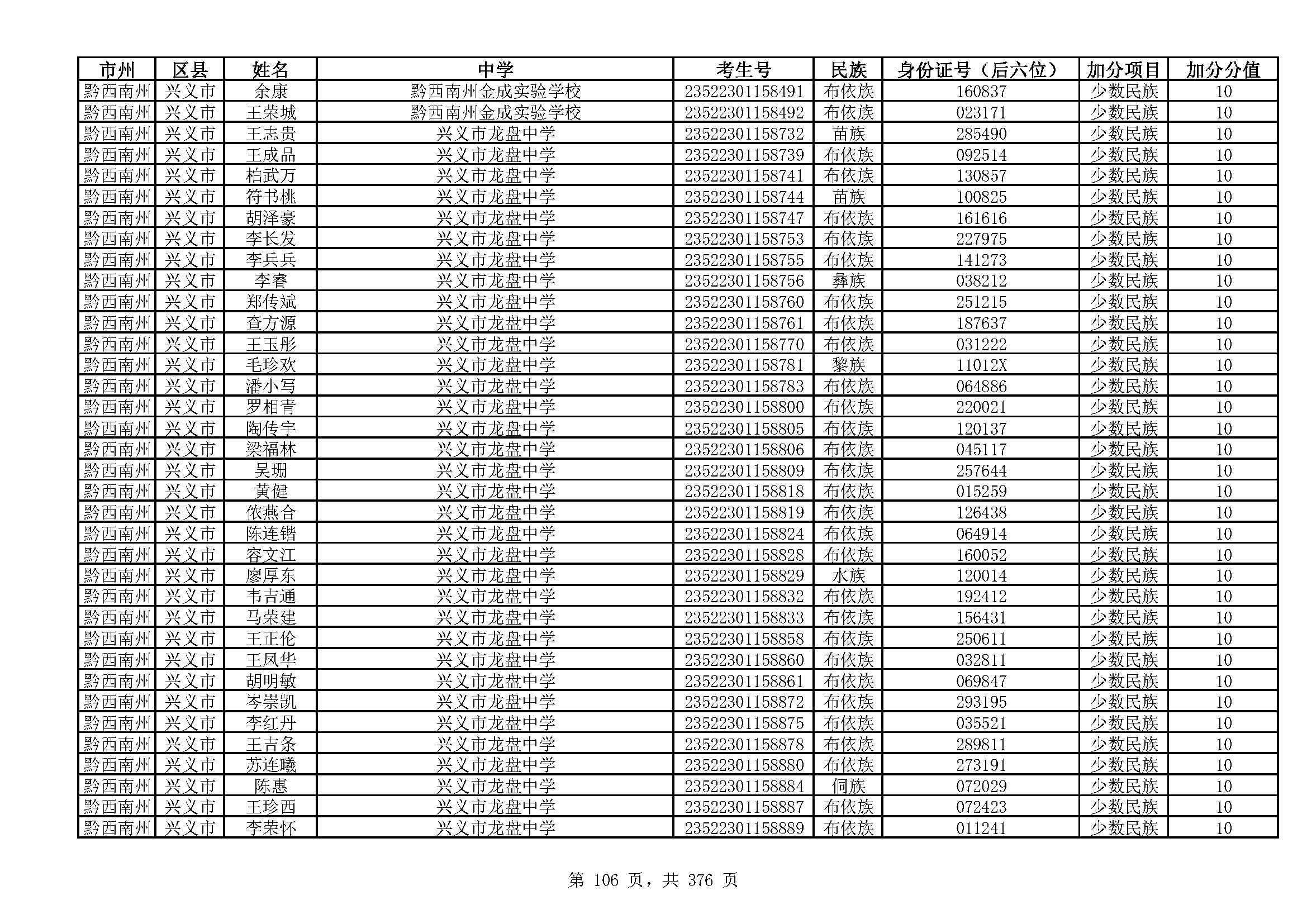 | 市州 | 区县 | 姓名 | 中学 | 考生号 | 民族 | 身份证号（后六位） | 加分项目 | 加分分值 |
|---|---|---|---|---|---|---|---|---|
| 黔西南州 | 兴义市 | 余康 | 黔西南州金成实验学校 | 23522301158491 | 布依族 | 160837 | 少数民族 | 10 |
| 黔西南州 | 兴义市 | 王荣城 | 黔西南州金成实验学校 | 23522301158492 | 布依族 | 023171 | 少数民族 | 10 |
| 黔西南州 | 兴义市 | 王志贵 | 兴义市龙盘中学 | 23522301158732 | 苗族 | 285490 | 少数民族 | 10 |
| 黔西南州 | 兴义市 | 王成品 | 兴义市龙盘中学 | 23522301158739 | 布依族 | 092514 | 少数民族 | 10 |
| 黔西南州 | 兴义市 | 柏武万 | 兴义市龙盘中学 | 23522301158741 | 布依族 | 130857 | 少数民族 | 10 |
| 黔西南州 | 兴义市 | 符书桃 | 兴义市龙盘中学 | 23522301158744 | 苗族 | 100825 | 少数民族 | 10 |
| 黔西南州 | 兴义市 | 胡泽豪 | 兴义市龙盘中学 | 23522301158747 | 布依族 | 161616 | 少数民族 | 10 |
| 黔西南州 | 兴义市 | 李长发 | 兴义市龙盘中学 | 23522301158753 | 布依族 | 227975 | 少数民族 | 10 |
| 黔西南州 | 兴义市 | 李兵兵 | 兴义市龙盘中学 | 23522301158755 | 布依族 | 141273 | 少数民族 | 10 |
| 黔西南州 | 兴义市 | 李睿 | 兴义市龙盘中学 | 23522301158756 | 彝族 | 038212 | 少数民族 | 10 |
| 黔西南州 | 兴义市 | 郑传斌 | 兴义市龙盘中学 | 23522301158760 | 布依族 | 251215 | 少数民族 | 10 |
| 黔西南州 | 兴义市 | 查方源 | 兴义市龙盘中学 | 23522301158761 | 布依族 | 187637 | 少数民族 | 10 |
| 黔西南州 | 兴义市 | 王玉彤 | 兴义市龙盘中学 | 23522301158770 | 布依族 | 031222 | 少数民族 | 10 |
| 黔西南州 | 兴义市 | 毛珍欢 | 兴义市龙盘中学 | 23522301158781 | 黎族 | 11012X | 少数民族 | 10 |
| 黔西南州 | 兴义市 | 潘小写 | 兴义市龙盘中学 | 23522301158783 | 布依族 | 064886 | 少数民族 | 10 |
| 黔西南州 | 兴义市 | 罗相青 | 兴义市龙盘中学 | 23522301158800 | 布依族 | 220021 | 少数民族 | 10 |
| 黔西南州 | 兴义市 | 陶传宇 | 兴义市龙盘中学 | 23522301158805 | 布依族 | 120137 | 少数民族 | 10 |
| 黔西南州 | 兴义市 | 梁福林 | 兴义市龙盘中学 | 23522301158806 | 布依族 | 045117 | 少数民族 | 10 |
| 黔西南州 | 兴义市 | 吴珊 | 兴义市龙盘中学 | 23522301158809 | 布依族 | 257644 | 少数民族 | 10 |
| 黔西南州 | 兴义市 | 黄健 | 兴义市龙盘中学 | 23522301158818 | 布依族 | 015259 | 少数民族 | 10 |
| 黔西南州 | 兴义市 | 依燕合 | 兴义市龙盘中学 | 23522301158819 | 布依族 | 126438 | 少数民族 | 10 |
| 黔西南州 | 兴义市 | 陈连锴 | 兴义市龙盘中学 | 23522301158824 | 布依族 | 064914 | 少数民族 | 10 |
| 黔西南州 | 兴义市 | 容文江 | 兴义市龙盘中学 | 23522301158828 | 布依族 | 160052 | 少数民族 | 10 |
| 黔西南州 | 兴义市 | 廖厚东 | 兴义市龙盘中学 | 23522301158829 | 水族 | 120014 | 少数民族 | 10 |
| 黔西南州 | 兴义市 | 韦吉通 | 兴义市龙盘中学 | 23522301158832 | 布依族 | 192412 | 少数民族 | 10 |
| 黔西南州 | 兴义市 | 马荣建 | 兴义市龙盘中学 | 23522301158833 | 布依族 | 156431 | 少数民族 | 10 |
| 黔西南州 | 兴义市 | 王正伦 | 兴义市龙盘中学 | 23522301158858 | 布依族 | 250611 | 少数民族 | 10 |
| 黔西南州 | 兴义市 | 王凤华 | 兴义市龙盘中学 | 23522301158860 | 布依族 | 032811 | 少数民族 | 10 |
| 黔西南州 | 兴义市 | 胡明敏 | 兴义市龙盘中学 | 23522301158861 | 布依族 | 069847 | 少数民族 | 10 |
| 黔西南州 | 兴义市 | 岑崇凯 | 兴义市龙盘中学 | 23522301158872 | 布依族 | 293195 | 少数民族 | 10 |
| 黔西南州 | 兴义市 | 李红丹 | 兴义市龙盘中学 | 23522301158875 | 布依族 | 035521 | 少数民族 | 10 |
| 黔西南州 | 兴义市 | 王吉条 | 兴义市龙盘中学 | 23522301158878 | 布依族 | 289811 | 少数民族 | 10 |
| 黔西南州 | 兴义市 | 苏连曦 | 兴义市龙盘中学 | 23522301158880 | 布依族 | 273191 | 少数民族 | 10 |
| 黔西南州 | 兴义市 | 陈惠 | 兴义市龙盘中学 | 23522301158884 | 侗族 | 072029 | 少数民族 | 10 |
| 黔西南州 | 兴义市 | 王珍西 | 兴义市龙盘中学 | 23522301158887 | 布依族 | 072423 | 少数民族 | 10 |
| 黔西南州 | 兴义市 | 李荣怀 | 兴义市龙盘中学 | 23522301158889 | 布依族 | 011241 | 少数民族 | 10 |

第 106 页，共 376 页